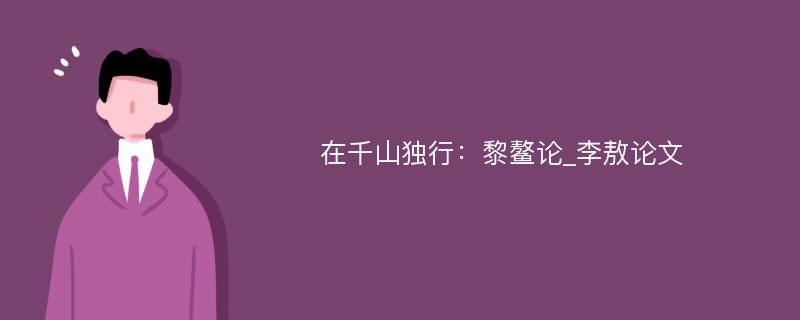 在千山独行：黎鳌论_李敖论文